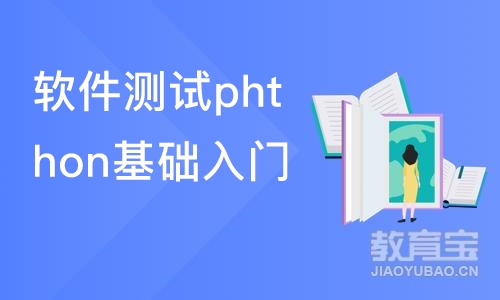 软件测试phthon基础入门

教育宝
JIAOYUBAO.CN